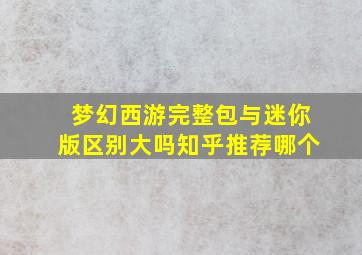 梦幻西游完整包与迷你版区别大吗知乎推荐哪个